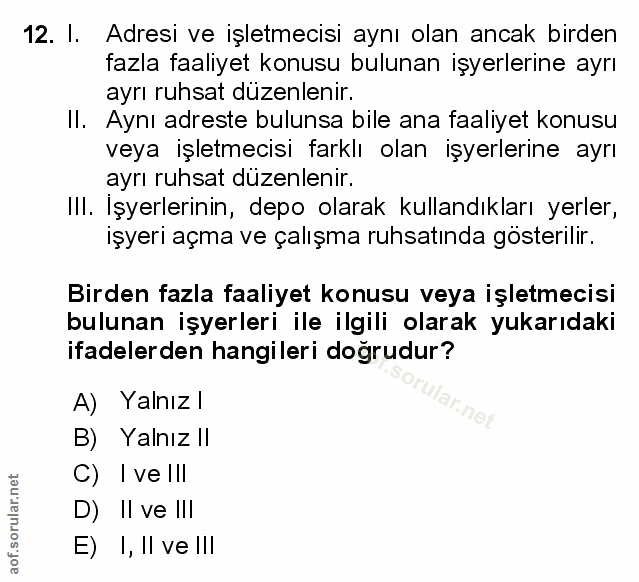 12. I. Adresi ve işletmecisi aynı olan ancak birden fazla faaliyet konusu bulunan işyerlerine ayrı ayrı ruhsat düzenlenir.

II. Aynı adreste bulunsa bile ana faaliyet konusu veya işletmecisi farklı olan işyerlerine ayrı ayrı ruhsat düzenlenir.

III. İşyerlerinin, depo olarak kullandıkları yerler, işyeri açma ve çalışma ruhsatında gösterilir.

Birden fazla faaliyet konusu veya işletmecisi bulunan işyerleri ile ilgili olarak yukarıdaki ifadelerden hangileri doğrudur?

aof.sorular.net

A) Yalnız I
B) Yalnız II
C) I ve III
D) II ve III
E) I, II ve III

aof.sorular.net